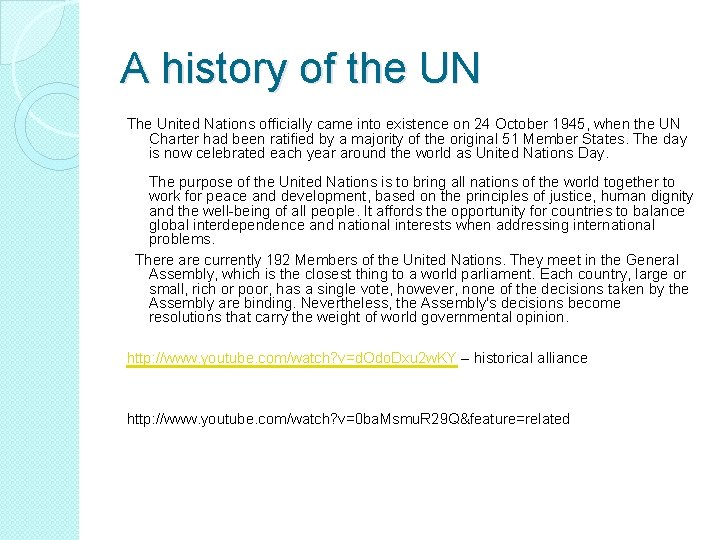 A history of the UN

The United Nations officially came into existence on 24 October 1945, when the UN Charter had been ratified by a majority of the original 51 Member States. The day is now celebrated each year around the world as United Nations Day.

The purpose of the United Nations is to bring all nations of the world together to work for peace and development, based on the principles of justice, human dignity and the well-being of all people. It affords the opportunity for countries to balance global interdependence and national interests when addressing international problems.

There are currently 192 Members of the United Nations. They meet in the General Assembly, which is the closest thing to a world parliament. Each country, large or small, rich or poor, has a single vote, however, none of the decisions taken by the Assembly are binding. Nevertheless, the Assembly's decisions become resolutions that carry the weight of world governmental opinion.

http://www.youtube.com/watch?v=dOdoDxu2wKY – historical alliance

http://www.youtube.com/watch?v=0baMsmuR29Q&feature=related